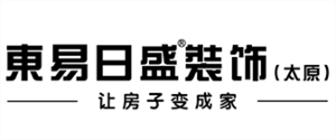 東易日盛®裝饰（太原）

让房子变成家